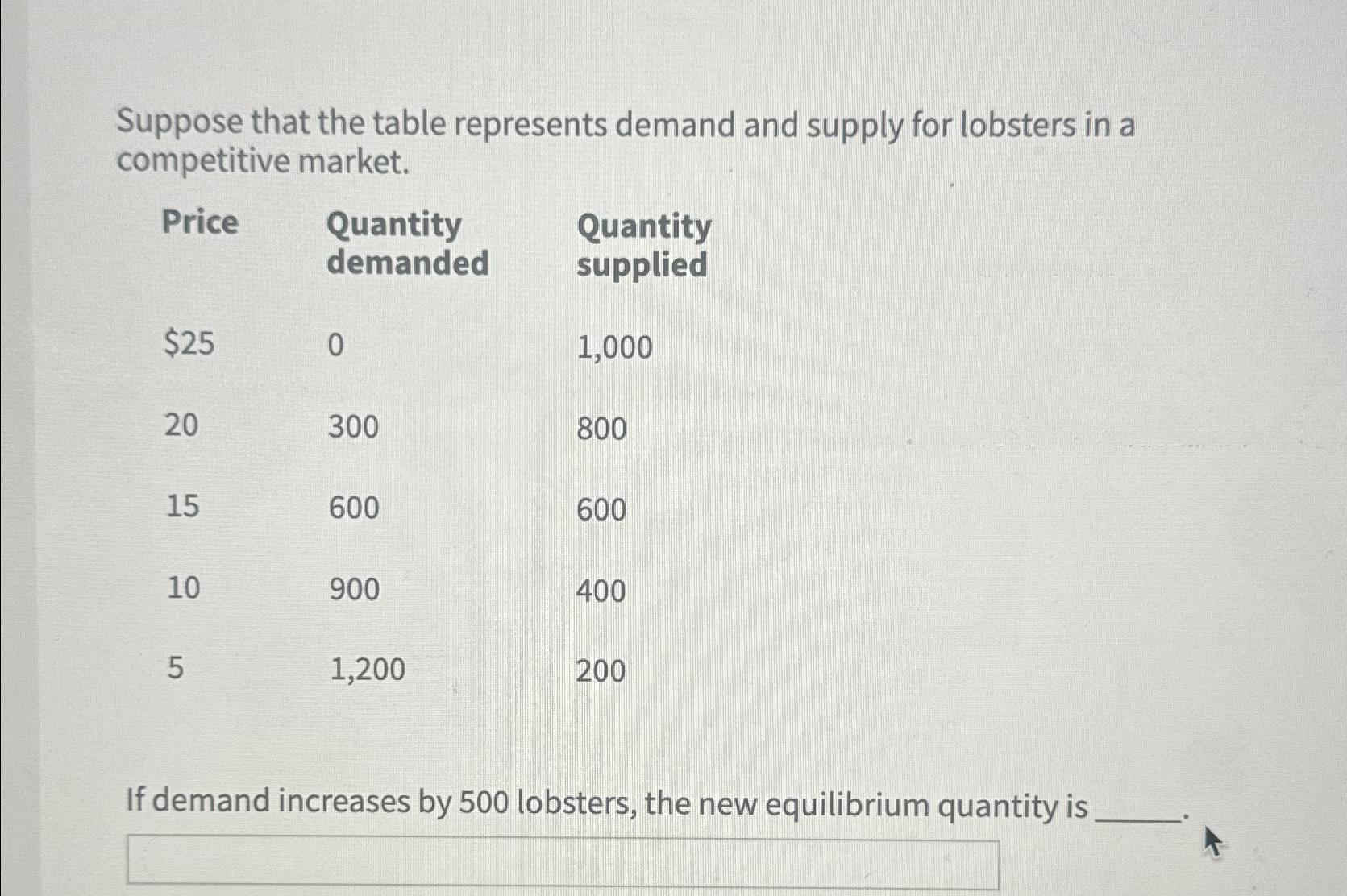 Suppose that the table represents demand and supply for lobsters in a competitive market.

| Price | Quantity demanded | Quantity supplied |
|---|---|---|
| $25 | 0 | 1,000 |
| 20 | 300 | 800 |
| 15 | 600 | 600 |
| 10 | 900 | 400 |
| 5 | 1,200 | 200 |

If demand increases by 500 lobsters, the new equilibrium quantity is ____.